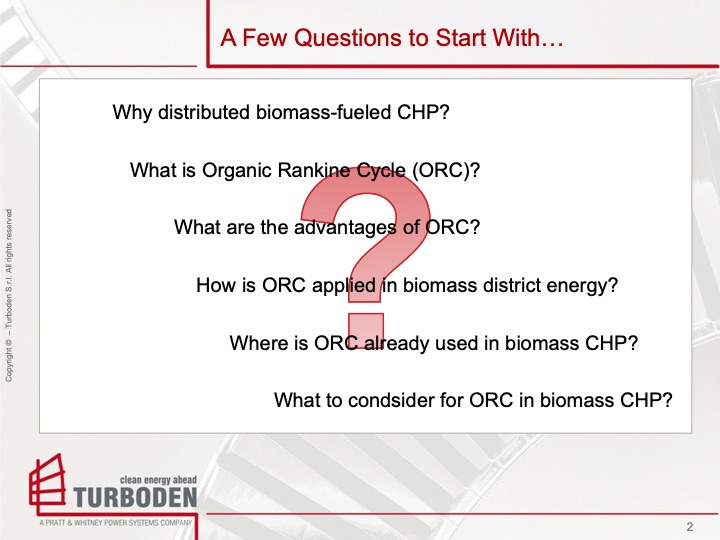 A Few Questions to Start With…

Why distributed biomass-fueled CHP?

What is Organic Rankine Cycle (ORC)?

What are the advantages of ORC?

How is ORC applied in biomass district energy?

Where is ORC already used in biomass CHP?

What to condsider for ORC in biomass CHP?

?

Copyright © – Turboden S.r.l. All rights reserved

clean energy ahead
TURBODEN
A PRATT & WHITNEY POWER SYSTEMS COMPANY

2